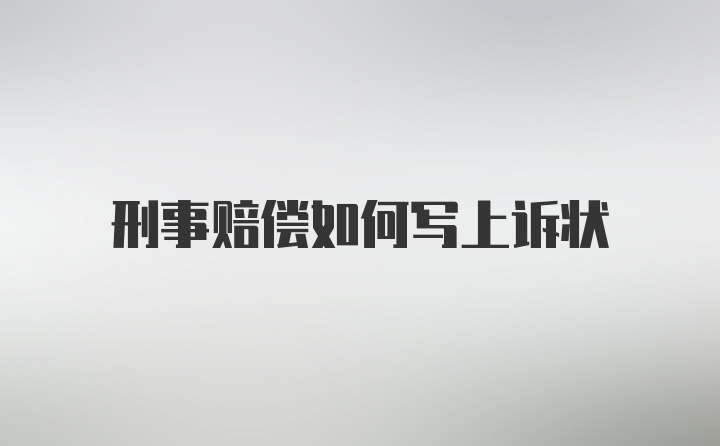 刑事赔偿如何写上诉状